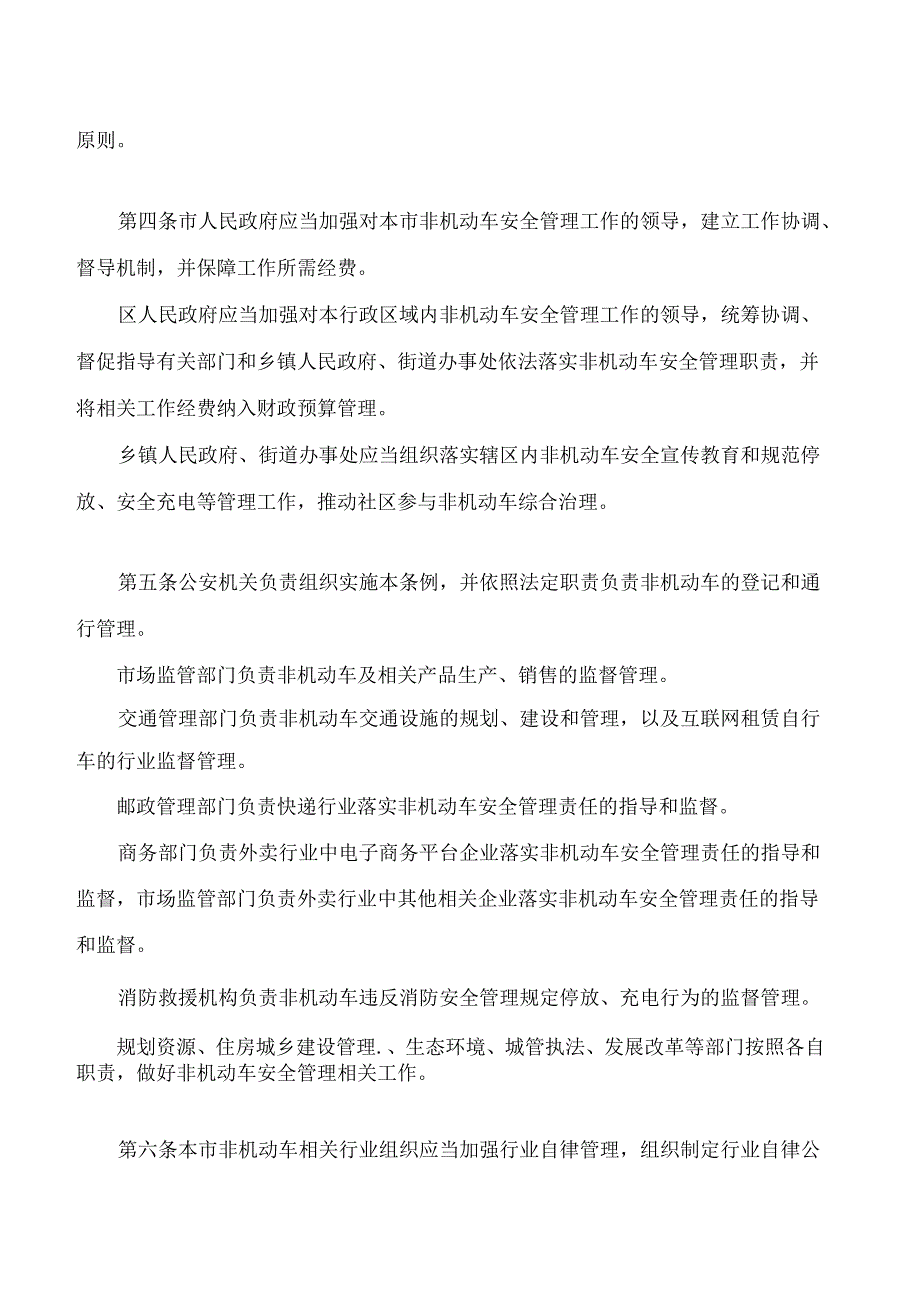 原则。

第四条市人民政府应当加强对本市非机动车安全管理工作的领导，建立工作协调、督导机制，并保障工作所需经费。

区人民政府应当加强对本行政区域内非机动车安全管理工作的领导，统筹协调、督促指导有关部门和乡镇人民政府、街道办事处依法落实非机动车安全管理职责，并将相关工作经费纳入财政预算管理。

乡镇人民政府、街道办事处应当组织落实辖区内非机动车安全宣传教育和规范停放、安全充电等管理工作，推动社区参与非机动车综合治理。

第五条公安机关负责组织实施本条例，并依照法定职责负责非机动车的登记和通行管理。

市场监管部门负责非机动车及相关产品生产、销售的监督管理。

交通管理部门负责非机动车交通设施的规划、建设和管理，以及互联网租赁自行车的行业监督管理。

邮政管理部门负责快递行业落实非机动车安全管理责任的指导和监督。

商务部门负责外卖行业中电子商务平台企业落实非机动车安全管理责任的指导和监督，市场监管部门负责外卖行业中其他相关企业落实非机动车安全管理责任的指导和监督。

消防救援机构负责非机动车违反消防安全管理规定停放、充电行为的监督管理。

规划资源、住房城乡建设管理.、生态环境、城管执法、发展改革等部门按照各自职责，做好非机动车安全管理相关工作。

第六条本市非机动车相关行业组织应当加强行业自律管理，组织制定行业自律公